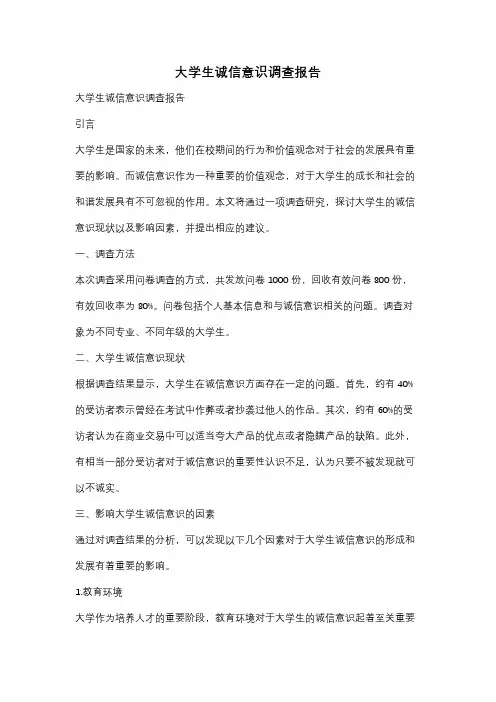 大学生诚信意识调查报告

大学生诚信意识调查报告

引言

大学生是国家的未来，他们在校期间的行为和价值观念对于社会的发展具有重要的影响。而诚信意识作为一种重要的价值观念，对于大学生的成长和社会的和谐发展具有不可忽视的作用。本文将通过一项调查研究，探讨大学生的诚信意识现状以及影响因素，并提出相应的建议。

一、调查方法

本次调查采用问卷调查的方式，共发放问卷 1000 份，回收有效问卷 800 份，有效回收率为 80%。问卷包括个人基本信息和与诚信意识相关的问题。调查对象为不同专业、不同年级的大学生。

二、大学生诚信意识现状

根据调查结果显示，大学生在诚信意识方面存在一定的问题。首先，约有 40%的受访者表示曾经在考试中作弊或者抄袭过他人的作品。其次，约有 60%的受访者认为在商业交易中可以适当夸大产品的优点或者隐瞒产品的缺陷。此外，有相当一部分受访者对于诚信意识的重要性认识不足，认为只要不被发现就可以不诚实。

三、影响大学生诚信意识的因素

通过对调查结果的分析，可以发现以下几个因素对于大学生诚信意识的形成和发展有着重要的影响。

1.教育环境

大学作为培养人才的重要阶段，教育环境对于大学生的诚信意识起着至关重要